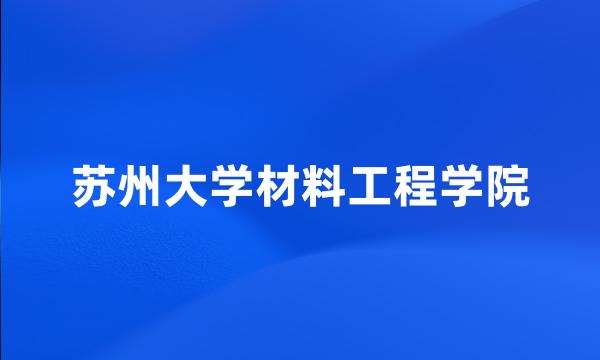 苏州大学材料工程学院